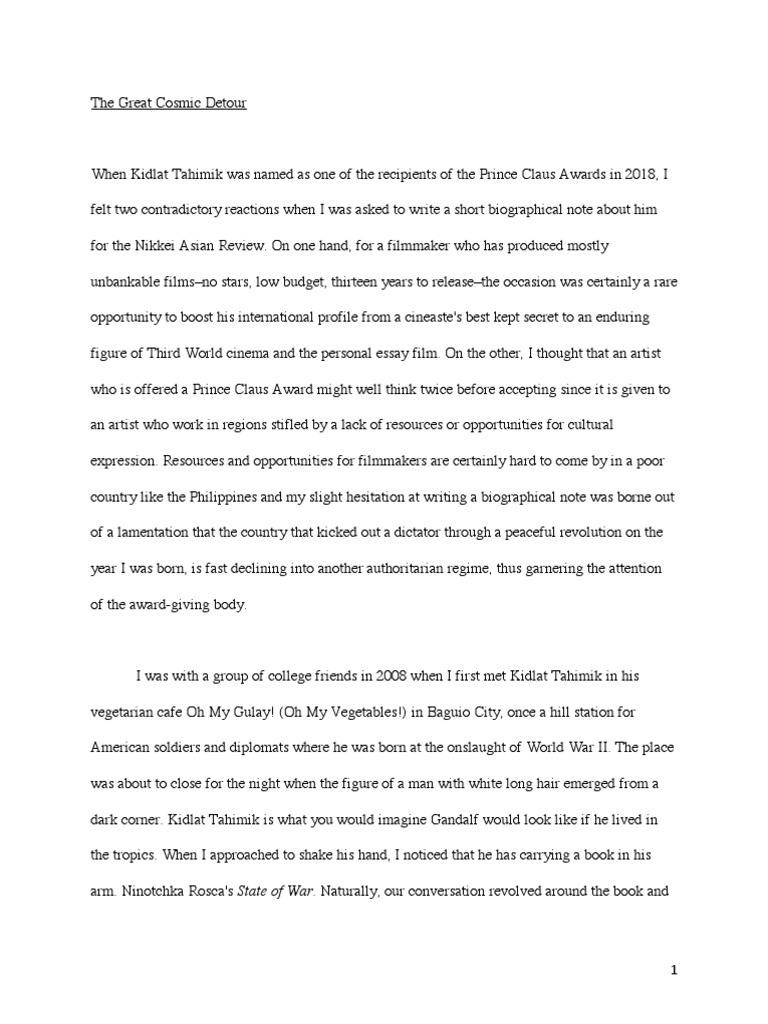 The Great Cosmic Detour

When Kidlat Tahimik was named as one of the recipients of the Prince Claus Awards in 2018, I felt two contradictory reactions when I was asked to write a short biographical note about him for the Nikkei Asian Review. On one hand, for a filmmaker who has produced mostly unbankable films–no stars, low budget, thirteen years to release–the occasion was certainly a rare opportunity to boost his international profile from a cineaste's best kept secret to an enduring figure of Third World cinema and the personal essay film. On the other, I thought that an artist who is offered a Prince Claus Award might well think twice before accepting since it is given to an artist who work in regions stifled by a lack of resources or opportunities for cultural expression. Resources and opportunities for filmmakers are certainly hard to come by in a poor country like the Philippines and my slight hesitation at writing a biographical note was borne out of a lamentation that the country that kicked out a dictator through a peaceful revolution on the year I was born, is fast declining into another authoritarian regime, thus garnering the attention of the award-giving body.

I was with a group of college friends in 2008 when I first met Kidlat Tahimik in his vegetarian cafe Oh My Gulay! (Oh My Vegetables!) in Baguio City, once a hill station for American soldiers and diplomats where he was born at the onslaught of World War II. The place was about to close for the night when the figure of a man with white long hair emerged from a dark corner. Kidlat Tahimik is what you would imagine Gandalf would look like if he lived in the tropics. When I approached to shake his hand, I noticed that he has carrying a book in his arm. Ninotchka Rosca's State of War. Naturally, our conversation revolved around the book and

1